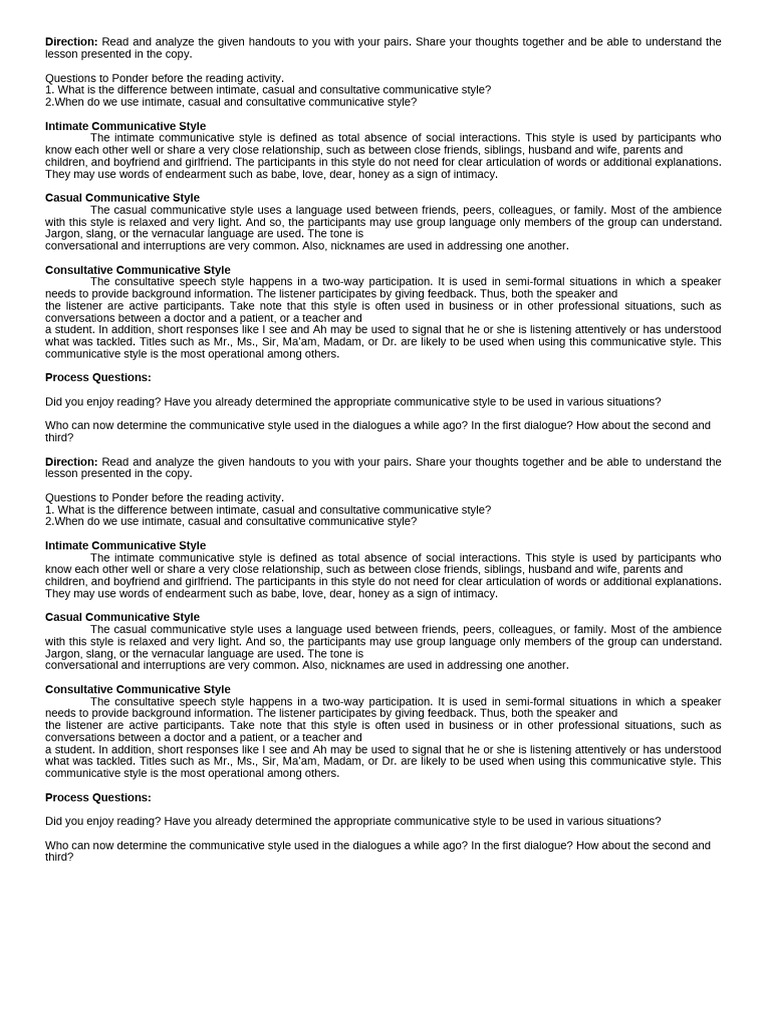 **Direction:** Read and analyze the given handouts to you with your pairs. Share your thoughts together and be able to understand the lesson presented in the copy.

Questions to Ponder before the reading activity.
1. What is the difference between intimate, casual and consultative communicative style?
2.When do we use intimate, casual and consultative communicative style?

**Intimate Communicative Style**
The intimate communicative style is defined as total absence of social interactions. This style is used by participants who know each other well or share a very close relationship, such as between close friends, siblings, husband and wife, parents and children, and boyfriend and girlfriend. The participants in this style do not need for clear articulation of words or additional explanations. They may use words of endearment such as babe, love, dear, honey as a sign of intimacy.

**Casual Communicative Style**
The casual communicative style uses a language used between friends, peers, colleagues, or family. Most of the ambience with this style is relaxed and very light. And so, the participants may use group language only members of the group can understand. Jargon, slang, or the vernacular language are used. The tone is
conversational and interruptions are very common. Also, nicknames are used in addressing one another.

**Consultative Communicative Style**
The consultative speech style happens in a two-way participation. It is used in semi-formal situations in which a speaker needs to provide background information. The listener participates by giving feedback. Thus, both the speaker and
the listener are active participants. Take note that this style is often used in business or in other professional situations, such as conversations between a doctor and a patient, or a teacher and
a student. In addition, short responses like I see and Ah may be used to signal that he or she is listening attentively or has understood what was tackled. Titles such as Mr., Ms., Sir, Ma'am, Madam, or Dr. are likely to be used when using this communicative style. This communicative style is the most operational among others.

**Process Questions:**

Did you enjoy reading? Have you already determined the appropriate communicative style to be used in various situations?

Who can now determine the communicative style used in the dialogues a while ago? In the first dialogue? How about the second and third?

**Direction:** Read and analyze the given handouts to you with your pairs. Share your thoughts together and be able to understand the lesson presented in the copy.

Questions to Ponder before the reading activity.
1. What is the difference between intimate, casual and consultative communicative style?
2.When do we use intimate, casual and consultative communicative style?

**Intimate Communicative Style**
The intimate communicative style is defined as total absence of social interactions. This style is used by participants who know each other well or share a very close relationship, such as between close friends, siblings, husband and wife, parents and children, and boyfriend and girlfriend. The participants in this style do not need for clear articulation of words or additional explanations. They may use words of endearment such as babe, love, dear, honey as a sign of intimacy.

**Casual Communicative Style**
The casual communicative style uses a language used between friends, peers, colleagues, or family. Most of the ambience with this style is relaxed and very light. And so, the participants may use group language only members of the group can understand. Jargon, slang, or the vernacular language are used. The tone is
conversational and interruptions are very common. Also, nicknames are used in addressing one another.

**Consultative Communicative Style**
The consultative speech style happens in a two-way participation. It is used in semi-formal situations in which a speaker needs to provide background information. The listener participates by giving feedback. Thus, both the speaker and
the listener are active participants. Take note that this style is often used in business or in other professional situations, such as conversations between a doctor and a patient, or a teacher and
a student. In addition, short responses like I see and Ah may be used to signal that he or she is listening attentively or has understood what was tackled. Titles such as Mr., Ms., Sir, Ma'am, Madam, or Dr. are likely to be used when using this communicative style. This communicative style is the most operational among others.

**Process Questions:**

Did you enjoy reading? Have you already determined the appropriate communicative style to be used in various situations?

Who can now determine the communicative style used in the dialogues a while ago? In the first dialogue? How about the second and third?